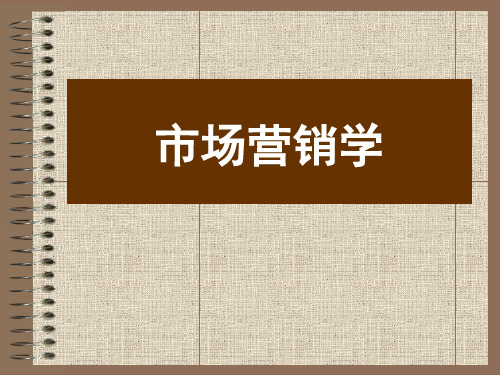 市场营销学